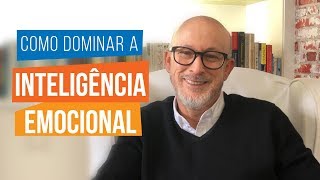 COMO DOMINAR A

INTELIGÊNCIA EMOCIONAL